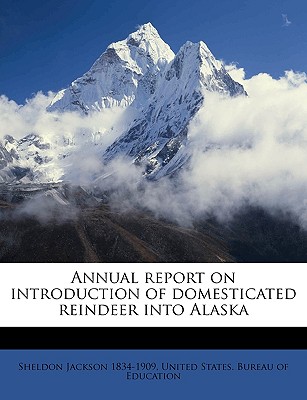 Annual report on introduction of domesticated reindeer into Alaska

Sheldon Jackson 1834-1909, United States. Bureau of Education